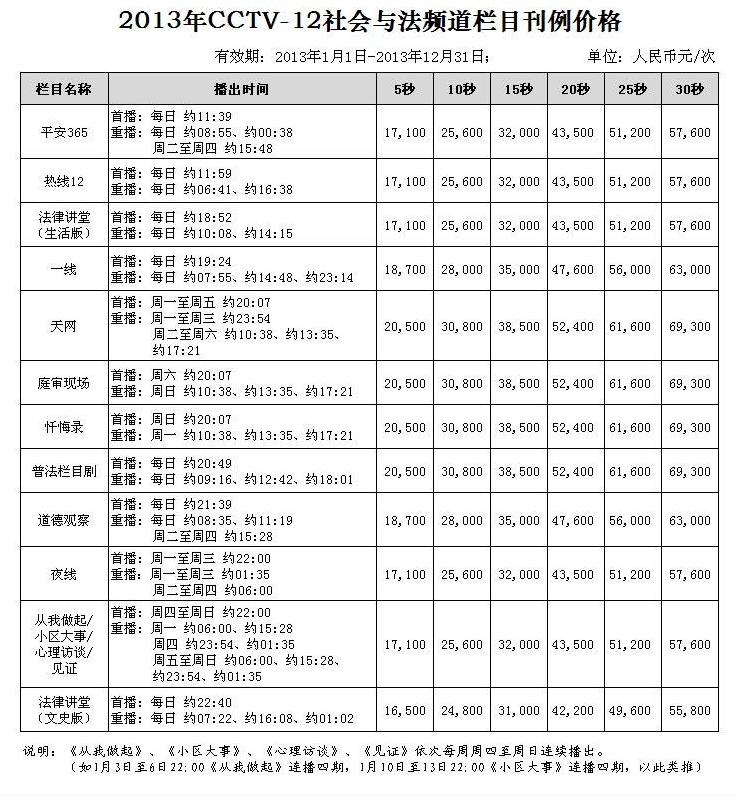 2013年CCTV-12社会与法频道栏目刊例价格

有效期：2013年1月1日-2013年12月31日；　　单位：人民币元/次

| 栏目名称 | 播出时间 | 5秒 | 10秒 | 15秒 | 20秒 | 25秒 | 30秒 |
|---|---|---|---|---|---|---|---|
| 平安365 | 首播：每日 约11:39 重播：每日 约08:55、约00:38 周二至周四 约15:48 | 17,100 | 25,600 | 32,000 | 43,500 | 51,200 | 57,600 |
| 热线12 | 首播：每日 约11:59 重播：每日 约06:41、约16:38 | 17,100 | 25,600 | 32,000 | 43,500 | 51,200 | 57,600 |
| 法律讲堂（生活版） | 首播：每日 约18:52 重播：每日 约10:08、约14:15 | 17,100 | 25,600 | 32,000 | 43,500 | 51,200 | 57,600 |
| 一线 | 首播：每日 约19:24 重播：每日 约07:55、约14:48、约23:14 | 18,700 | 28,000 | 35,000 | 47,600 | 56,000 | 63,000 |
| 天网 | 首播：周一至周五 约20:07 重播：周一至周三 约23:54 周二至周六 约10:38、约13:35、约17:21 | 20,500 | 30,800 | 38,500 | 52,400 | 61,600 | 69,300 |
| 庭审现场 | 首播：周六 约20:07 重播：周日 约10:38、约13:35、约17:21 | 20,500 | 30,800 | 38,500 | 52,400 | 61,600 | 69,300 |
| 忏悔录 | 首播：周日 约20:07 重播：周一 约10:38、约13:35、约17:21 | 20,500 | 30,800 | 38,500 | 52,400 | 61,600 | 69,300 |
| 普法栏目剧 | 首播：每日 约20:49 重播：每日 约09:16、约12:42、约18:01 | 20,500 | 30,800 | 38,500 | 52,400 | 61,600 | 69,300 |
| 道德观察 | 首播：每日 约21:39 重播：每日 约08:35、约11:19 周二至周四 约15:28 | 18,700 | 28,000 | 35,000 | 47,600 | 56,000 | 63,000 |
| 夜线 | 首播：周一至周三 约22:00 重播：周一至周三 约01:35 周二至周四 约06:00 | 17,100 | 25,600 | 32,000 | 43,500 | 51,200 | 57,600 |
| 从我做起/小区大事/心理访谈/见证 | 首播：周四至周日 约22:00 重播：周一 约06:00、约15:28 周四 约23:54、约01:35 周五至周日 约06:00、约15:28、约23:54、约01:35 | 17,100 | 25,600 | 32,000 | 43,500 | 51,200 | 57,600 |
| 法律讲堂（文史版） | 首播：每日 约22:40 重播：每日 约07:22、约16:08、约01:02 | 16,500 | 24,800 | 31,000 | 42,200 | 49,600 | 55,800 |

说明：《从我做起》、《小区大事》、《心理访谈》、《见证》依次每周周四至周日连续播出。
（如1月3日至6日22:00《从我做起》连播四期，1月10日至13日22:00《小区大事》连播四期，以此类推）